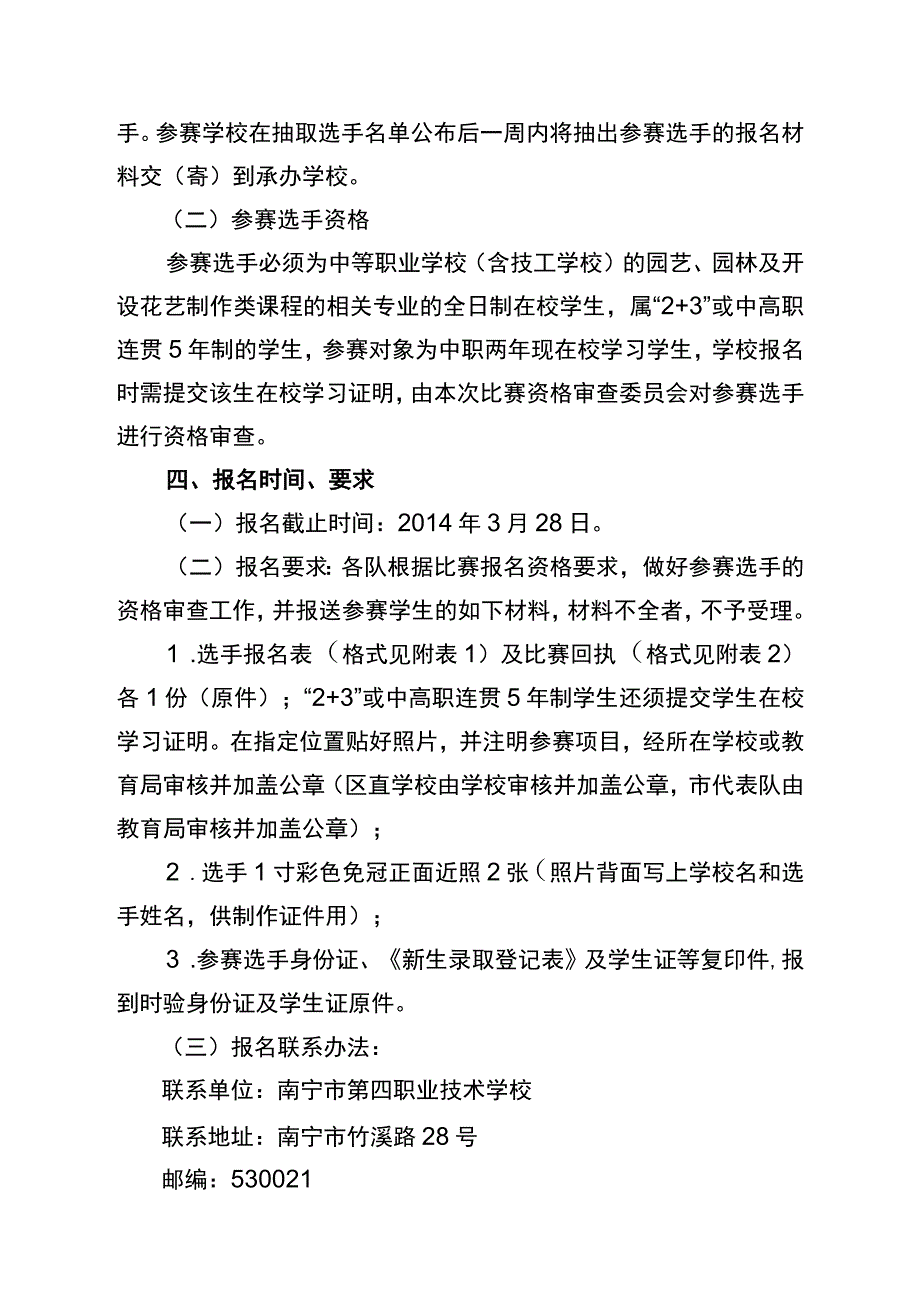 手。参赛学校在抽取选手名单公布后一周内将抽出参赛选手的报名材料交（寄）到承办学校。

（二）参赛选手资格

参赛选手必须为中等职业学校（含技工学校）的园艺、园林及开设花艺制作类课程的相关专业的全日制在校学生，属“2+3”或中高职连贯5年制的学生，参赛对象为中职两年现在校学习学生，学校报名时需提交该生在校学习证明，由本次比赛资格审查委员会对参赛选手进行资格审查。

四、报名时间、要求

（一）报名截止时间：2014年3月28日。

（二）报名要求：各队根据比赛报名资格要求，做好参赛选手的资格审查工作，并报送参赛学生的如下材料，材料不全者，不予受理。

1.选手报名表（格式见附表1）及比赛回执（格式见附表2）各1份（原件）；“2+3”或中高职连贯5年制学生还须提交学生在校学习证明。在指定位置贴好照片，并注明参赛项目，经所在学校或教育局审核并加盖公章（区直学校由学校审核并加盖公章，市代表队由教育局审核并加盖公章）；

2.选手1寸彩色免冠正面近照2张（照片背面写上学校名和选手姓名，供制作证件用）；

3.参赛选手身份证、《新生录取登记表》及学生证等复印件，报到时验身份证及学生证原件。

（三）报名联系办法：

联系单位：南宁市第四职业技术学校

联系地址：南宁市竹溪路28号

邮编：530021